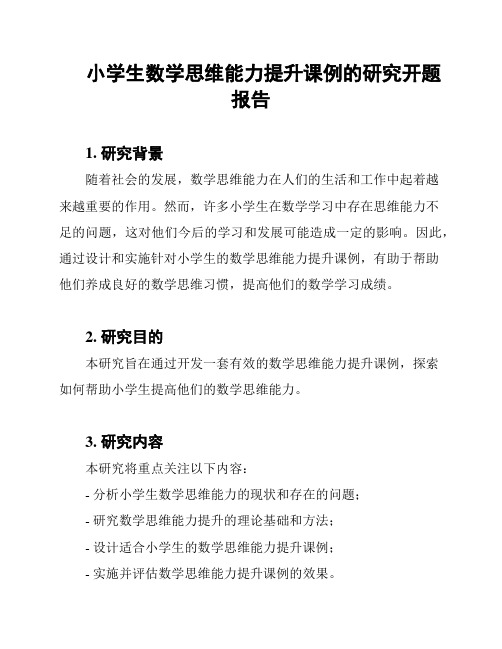 小学生数学思维能力提升课例的研究开题报告

1. 研究背景

随着社会的发展，数学思维能力在人们的生活和工作中起着越来越重要的作用。然而，许多小学生在数学学习中存在思维能力不足的问题，这对他们今后的学习和发展可能造成一定的影响。因此，通过设计和实施针对小学生的数学思维能力提升课例，有助于帮助他们养成良好的数学思维习惯，提高他们的数学学习成绩。

2. 研究目的

本研究旨在通过开发一套有效的数学思维能力提升课例，探索如何帮助小学生提高他们的数学思维能力。

3. 研究内容

本研究将重点关注以下内容：

- 分析小学生数学思维能力的现状和存在的问题；

- 研究数学思维能力提升的理论基础和方法；

- 设计适合小学生的数学思维能力提升课例；

- 实施并评估数学思维能力提升课例的效果。